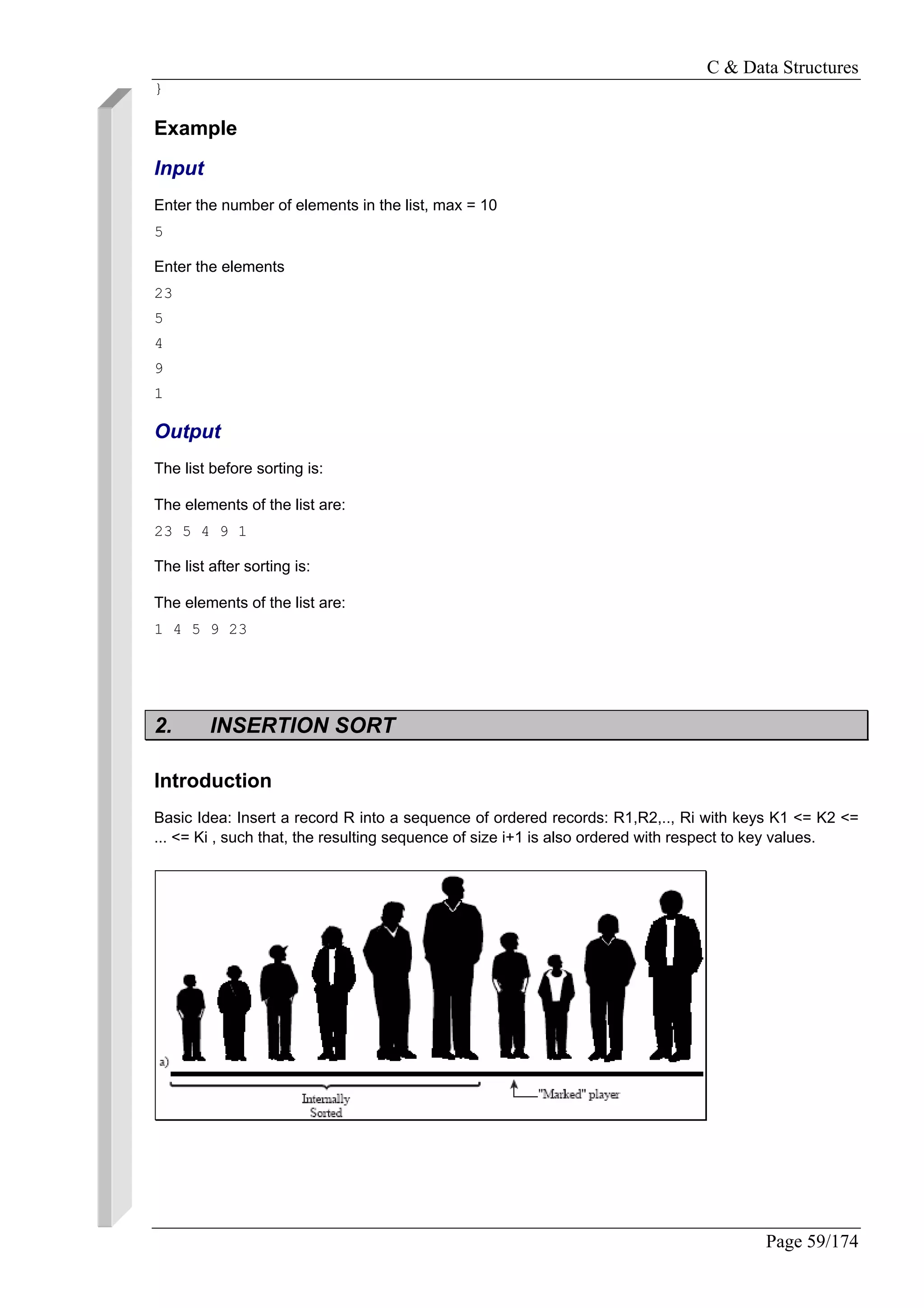 C & Data Structures

}

Example

Input

Enter the number of elements in the list, max = 10

5

Enter the elements

23

5

4

9

1

Output

The list before sorting is:

The elements of the list are:

23 5 4 9 1

The list after sorting is:

The elements of the list are:

1 4 5 9 23

2. INSERTION SORT

Introduction

Basic Idea: Insert a record R into a sequence of ordered records: R1,R2,.., Ri with keys K1 <= K2 <= ... <= Ki , such that, the resulting sequence of size i+1 is also ordered with respect to key values.

a)

Internally Sorted

"Marked" player

Page 59/174